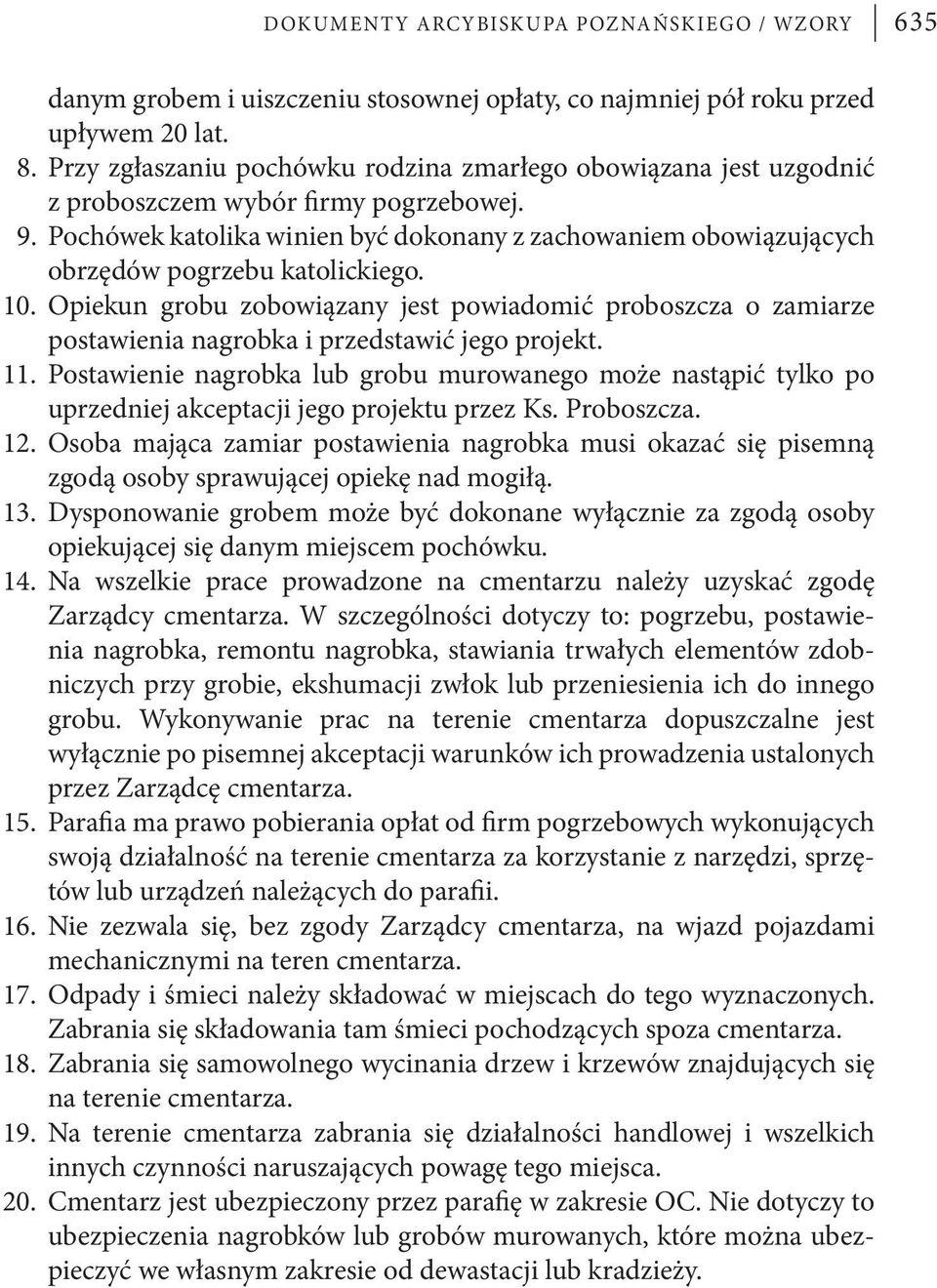 DOKUMENTY ARCYBISKUPA POZNAŃSKIEGO / WZORY 635

danym grobem i uiszczeniu stosownej opłaty, co najmniej pół roku przed upływem 20 lat.

8. Przy zgłaszaniu pochówku rodzina zmarłego obowiązana jest uzgodnić z proboszczem wybór firmy pogrzebowej.
9. Pochówek katolika winien być dokonany z zachowaniem obowiązujących obrzędów pogrzebu katolickiego.
10. Opiekun grobu zobowiązany jest powiadomić proboszcza o zamiarze postawienia nagrobka i przedstawić jego projekt.
11. Postawienie nagrobka lub grobu murowanego może nastąpić tylko po uprzedniej akceptacji jego projektu przez Ks. Proboszcza.
12. Osoba mająca zamiar postawienia nagrobka musi okazać się pisemną zgodą osoby sprawującej opiekę nad mogiłą.
13. Dysponowanie grobem może być dokonane wyłącznie za zgodą osoby opiekującej się danym miejscem pochówku.
14. Na wszelkie prace prowadzone na cmentarzu należy uzyskać zgodę Zarządcy cmentarza. W szczególności dotyczy to: pogrzebu, postawienia nagrobka, remontu nagrobka, stawiania trwałych elementów zdobniczych przy grobie, ekshumacji zwłok lub przeniesienia ich do innego grobu. Wykonywanie prac na terenie cmentarza dopuszczalne jest wyłącznie po pisemnej akceptacji warunków ich prowadzenia ustalonych przez Zarządcę cmentarza.
15. Parafia ma prawo pobierania opłat od firm pogrzebowych wykonujących swoją działalność na terenie cmentarza za korzystanie z narzędzi, sprzętów lub urządzeń należących do parafii.
16. Nie zezwala się, bez zgody Zarządcy cmentarza, na wjazd pojazdami mechanicznymi na teren cmentarza.
17. Odpady i śmieci należy składować w miejscach do tego wyznaczonych. Zabrania się składowania tam śmieci pochodzących spoza cmentarza.
18. Zabrania się samowolnego wycinania drzew i krzewów znajdujących się na terenie cmentarza.
19. Na terenie cmentarza zabrania się działalności handlowej i wszelkich innych czynności naruszających powagę tego miejsca.
20. Cmentarz jest ubezpieczony przez parafię w zakresie OC. Nie dotyczy to ubezpieczenia nagrobków lub grobów murowanych, które można ubezpieczyć we własnym zakresie od dewastacji lub kradzieży.